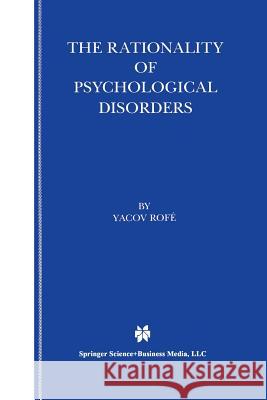 THE RATIONALITY OF PSYCHOLOGICAL DISORDERS

BY
YACOV ROFÉ

Springer Science+Business Media, LLC

Kraina Książek